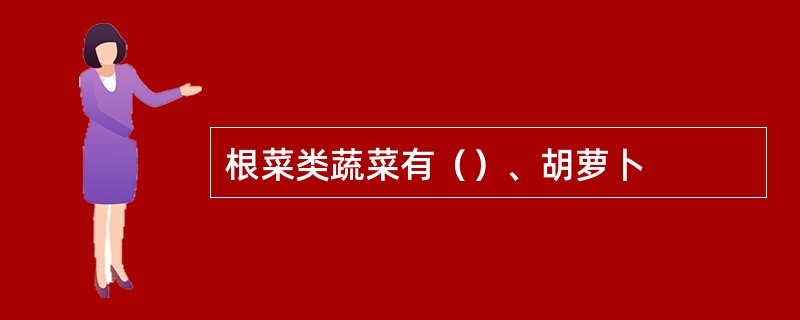 根菜类蔬菜有（）、胡萝卜